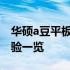 华硕a豆平板
验一览